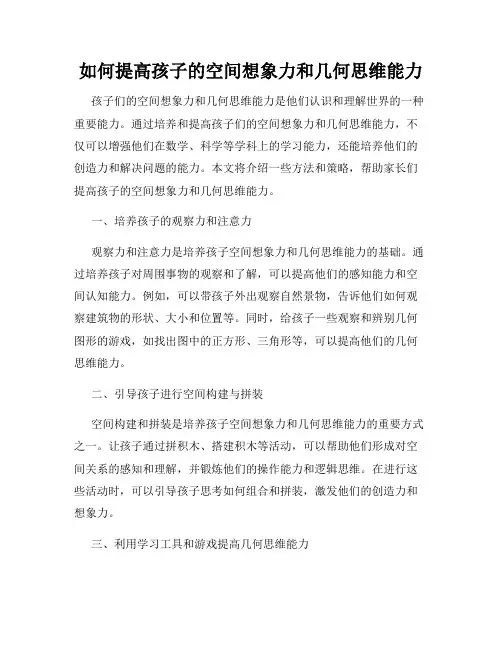 如何提高孩子的空间想象力和几何思维能力

孩子们的空间想象力和几何思维能力是他们认识和理解世界的一种重要能力。通过培养和提高孩子们的空间想象力和几何思维能力，不仅可以增强他们在数学、科学等学科上的学习能力，还能培养他们的创造力和解决问题的能力。本文将介绍一些方法和策略，帮助家长们提高孩子的空间想象力和几何思维能力。

一、培养孩子的观察力和注意力

观察力和注意力是培养孩子空间想象力和几何思维能力的基础。通过培养孩子对周围事物的观察和了解，可以提高他们的感知能力和空间认知能力。例如，可以带孩子外出观察自然景物，告诉他们如何观察建筑物的形状、大小和位置等。同时，给孩子一些观察和辨别几何图形的游戏，如找出图中的正方形、三角形等，可以提高他们的几何思维能力。

二、引导孩子进行空间构建与拼装

空间构建和拼装是培养孩子空间想象力和几何思维能力的重要方式之一。让孩子通过拼积木、搭建积木等活动，可以帮助他们形成对空间关系的感知和理解，并锻炼他们的操作能力和逻辑思维。在进行这些活动时，可以引导孩子思考如何组合和拼装，激发他们的创造力和想象力。

三、利用学习工具和游戏提高几何思维能力